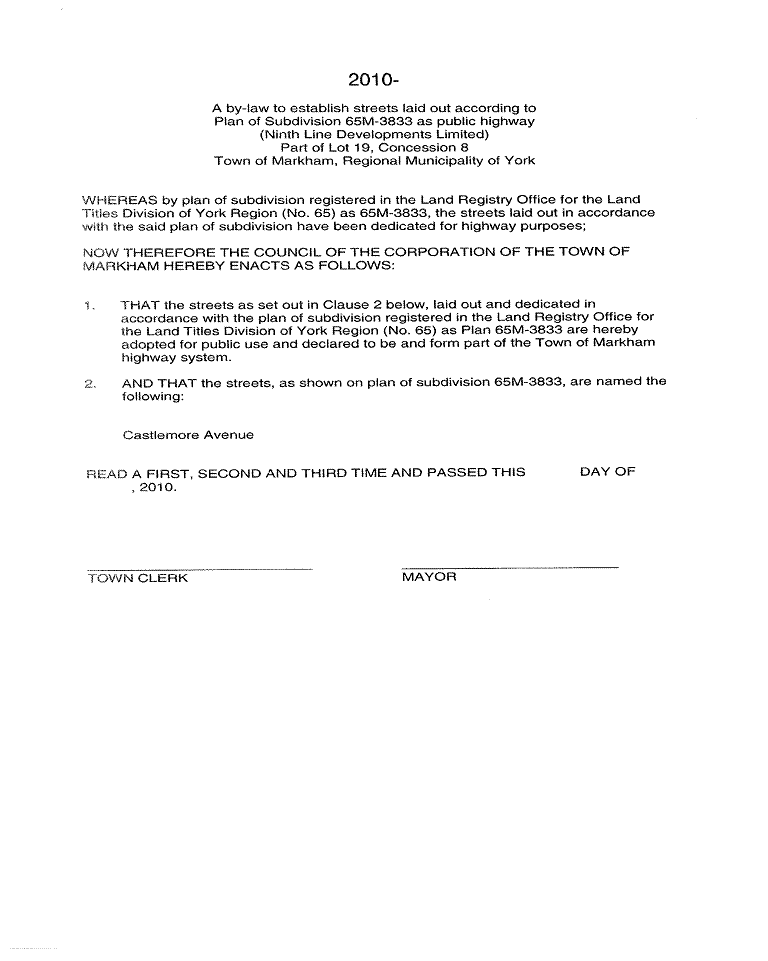 2010-

A by-law to establish streets laid out according to Plan of Subdivision 65M-3833 as public highway (Ninth Line Developments Limited) Part of Lot 19, Concession 8 Town of Markham, Regional Municipality of York

WHEREAS by plan of subdivision registered in the Land Registry Office for the Land Titles Division of York Region (No. 65) as 65M-3833, the streets laid out in accordance with the said plan of subdivision have been dedicated for highway purposes;

NOW THEREFORE THE COUNCIL OF THE CORPORATION OF THE TOWN OF MARKHAM HEREBY ENACTS AS FOLLOWS:

1. THAT the streets as set out in Clause 2 below, laid out and dedicated in accordance with the plan of subdivision registered in the Land Registry Office for the Land Titles Division of York Region (No. 65) as Plan 65M-3833 are hereby adopted for public use and declared to be and form part of the Town of Markham highway system.

2. AND THAT the streets, as shown on plan of subdivision 65M-3833, are named the following:

Castlemore Avenue

READ A FIRST, SECOND AND THIRD TIME AND PASSED THIS DAY OF , 2010.

TOWN CLERK

MAYOR